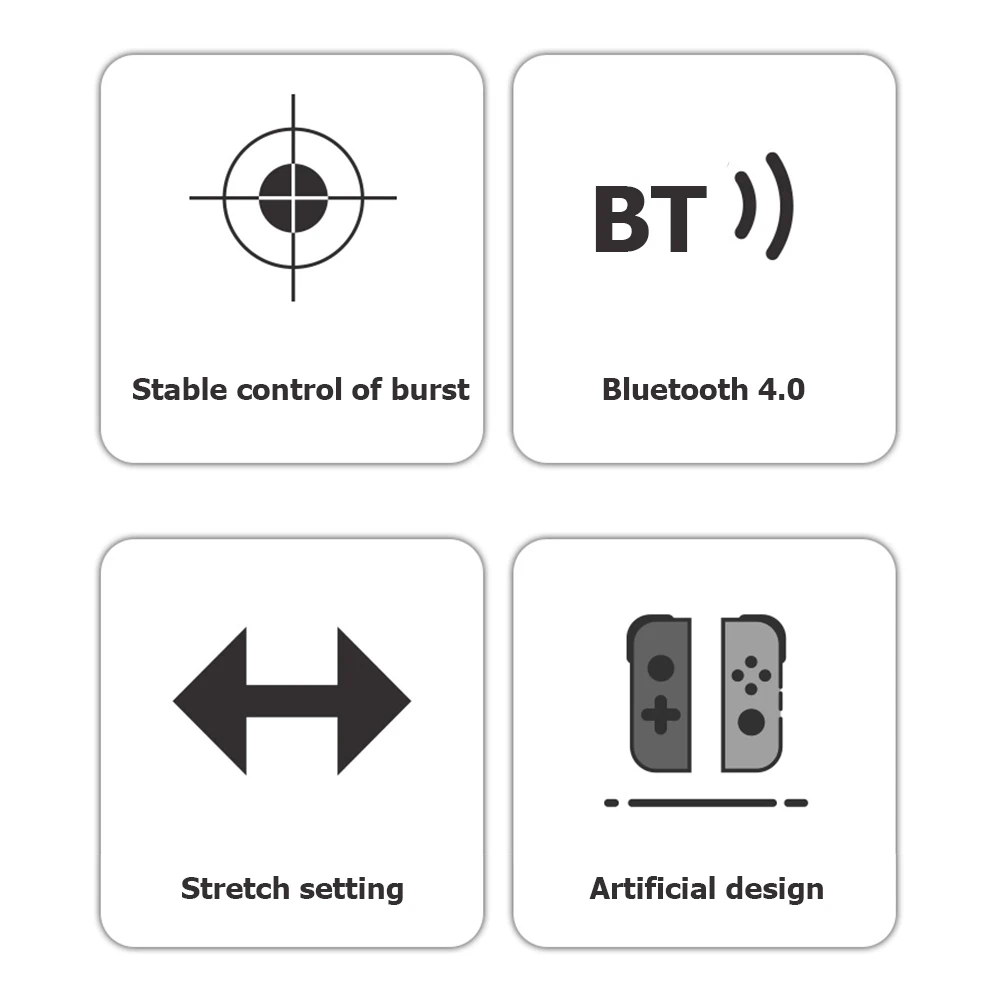 Stable control of burst

BT

Bluetooth 4.0

Stretch setting

Artificial design